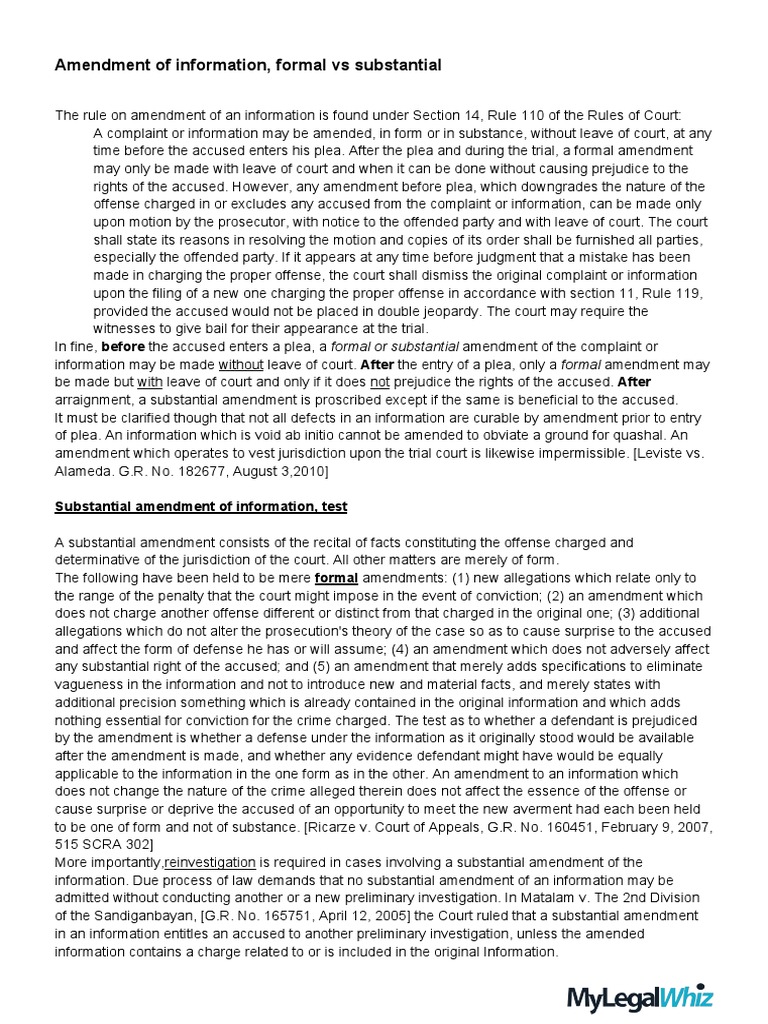 Amendment of information, formal vs substantial

The rule on amendment of an information is found under Section 14, Rule 110 of the Rules of Court:

A complaint or information may be amended, in form or in substance, without leave of court, at any time before the accused enters his plea. After the plea and during the trial, a formal amendment may only be made with leave of court and when it can be done without causing prejudice to the rights of the accused. However, any amendment before plea, which downgrades the nature of the offense charged in or excludes any accused from the complaint or information, can be made only upon motion by the prosecutor, with notice to the offended party and with leave of court. The court shall state its reasons in resolving the motion and copies of its order shall be furnished all parties, especially the offended party. If it appears at any time before judgment that a mistake has been made in charging the proper offense, the court shall dismiss the original complaint or information upon the filing of a new one charging the proper offense in accordance with section 11, Rule 119, provided the accused would not be placed in double jeopardy. The court may require the witnesses to give bail for their appearance at the trial.

In fine, before the accused enters a plea, a formal or substantial amendment of the complaint or information may be made without leave of court. After the entry of a plea, only a formal amendment may be made but with leave of court and only if it does not prejudice the rights of the accused. After arraignment, a substantial amendment is proscribed except if the same is beneficial to the accused.

It must be clarified though that not all defects in an information are curable by amendment prior to entry of plea. An information which is void ab initio cannot be amended to obviate a ground for quashal. An amendment which operates to vest jurisdiction upon the trial court is likewise impermissible. [Leviste vs. Alameda. G.R. No. 182677, August 3,2010]

Substantial amendment of information, test

A substantial amendment consists of the recital of facts constituting the offense charged and determinative of the jurisdiction of the court. All other matters are merely of form.

The following have been held to be mere formal amendments: (1) new allegations which relate only to the range of the penalty that the court might impose in the event of conviction; (2) an amendment which does not charge another offense different or distinct from that charged in the original one; (3) additional allegations which do not alter the prosecution's theory of the case so as to cause surprise to the accused and affect the form of defense he has or will assume; (4) an amendment which does not adversely affect any substantial right of the accused; and (5) an amendment that merely adds specifications to eliminate vagueness in the information and not to introduce new and material facts, and merely states with additional precision something which is already contained in the original information and which adds nothing essential for conviction for the crime charged. The test as to whether a defendant is prejudiced by the amendment is whether a defense under the information as it originally stood would be available after the amendment is made, and whether any evidence defendant might have would be equally applicable to the information in the one form as in the other. An amendment to an information which does not change the nature of the crime alleged therein does not affect the essence of the offense or cause surprise or deprive the accused of an opportunity to meet the new averment had each been held to be one of form and not of substance. [Ricarze v. Court of Appeals, G.R. No. 160451, February 9, 2007, 515 SCRA 302]

More importantly,reinvestigation is required in cases involving a substantial amendment of the information. Due process of law demands that no substantial amendment of an information may be admitted without conducting another or a new preliminary investigation. In Matalam v. The 2nd Division of the Sandiganbayan, [G.R. No. 165751, April 12, 2005] the Court ruled that a substantial amendment in an information entitles an accused to another preliminary investigation, unless the amended information contains a charge related to or is included in the original Information.

MyLegalWhiz